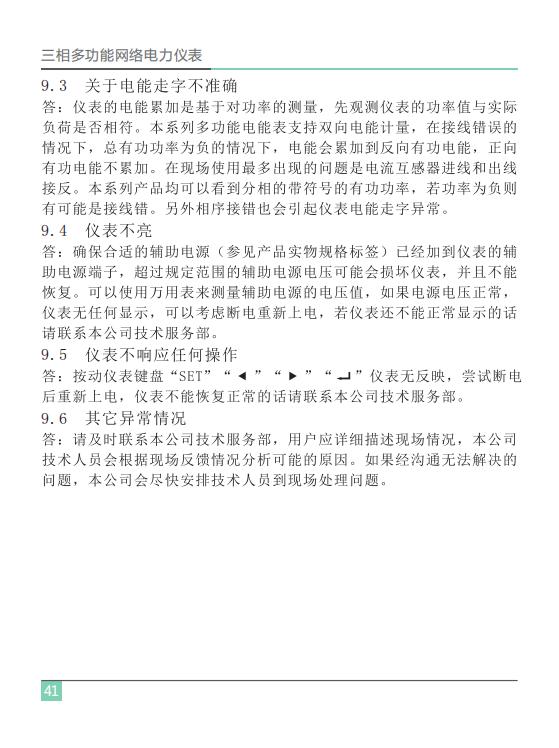 三相多功能网络电力仪表

9.3　关于电能走字不准确

答：仪表的电能累加是基于对功率的测量，先观测仪表的功率值与实际负荷是否相符。本系列多功能电能表支持双向电能计量，在接线错误的情况下，总有功功率为负的情况下，电能会累加到反向有功电能，正向有功电能不累加。在现场使用最多出现的问题是电流互感器进线和出线接反。本系列产品均可以看到分相的带符号的有功功率，若功率为负则有可能是接线错。另外相序接错也会引起仪表电能走字异常。

9.4　仪表不亮

答：确保合适的辅助电源（参见产品实物规格标签）已经加到仪表的辅助电源端子，超过规定范围的辅助电源电压可能会损坏仪表，并且不能恢复。可以使用万用表来测量辅助电源的电压值，如果电源电压正常，仪表无任何显示，可以考虑断电重新上电，若仪表还不能正常显示的话请联系本公司技术服务部。

9.5　仪表不响应任何操作

答：按动仪表键盘“SET”“◄”“►”“↵”仪表无反映，尝试断电后重新上电，仪表不能恢复正常的话请联系本公司技术服务部。

9.6　其它异常情况

答：请及时联系本公司技术服务部，用户应详细描述现场情况，本公司技术人员会根据现场反馈情况分析可能的原因。如果经沟通无法解决的问题，本公司会尽快安排技术人员到现场处理问题。

41